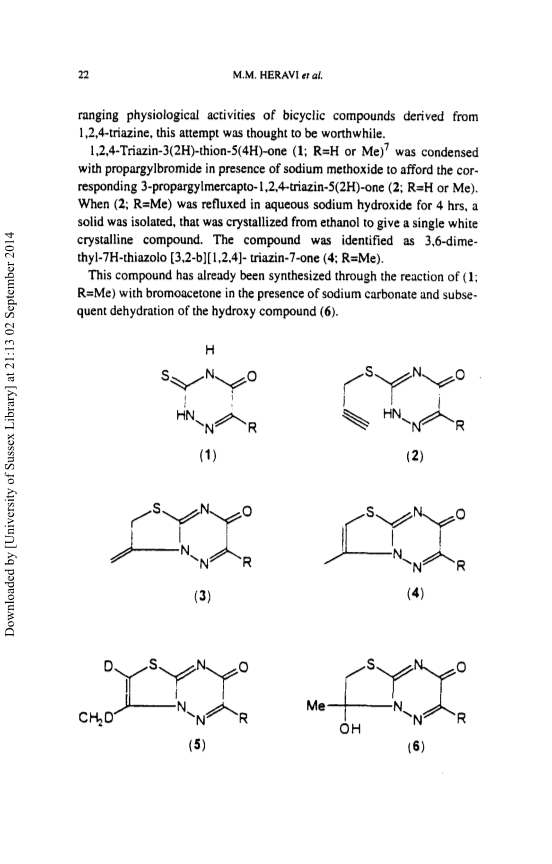 22

M.M. HERAVI et al.

ranging physiological activities of bicyclic compounds derived from 1,2,4-triazine, this attempt was thought to be worthwhile.

1,2,4-Triazin-3(2H)-thion-5(4H)-one (1; R=H or Me)$^7$ was condensed with propargylbromide in presence of sodium methoxide to afford the corresponding 3-propargylmercapto-1,2,4-triazin-5(2H)-one (2; R=H or Me). When (2; R=Me) was refluxed in aqueous sodium hydroxide for 4 hrs, a solid was isolated, that was crystallized from ethanol to give a single white crystalline compound. The compound was identified as 3,6-dimethyl-7H-thiazolo [3,2-b][1,2,4]- triazin-7-one (4; R=Me).

This compound has already been synthesized through the reaction of (1; R=Me) with bromoacetone in the presence of sodium carbonate and subsequent dehydration of the hydroxy compound (6).

H
S N O
HN N R
(1)

S N O
HN N R
(2)

S N O
N N R
(3)

S N O
N N R
(4)

D S N O
$CH_2D$ N N R
(5)

S N O
Me N N R
OH
(6)

Downloaded by [University of Sussex Library] at 21:13 02 September 2014